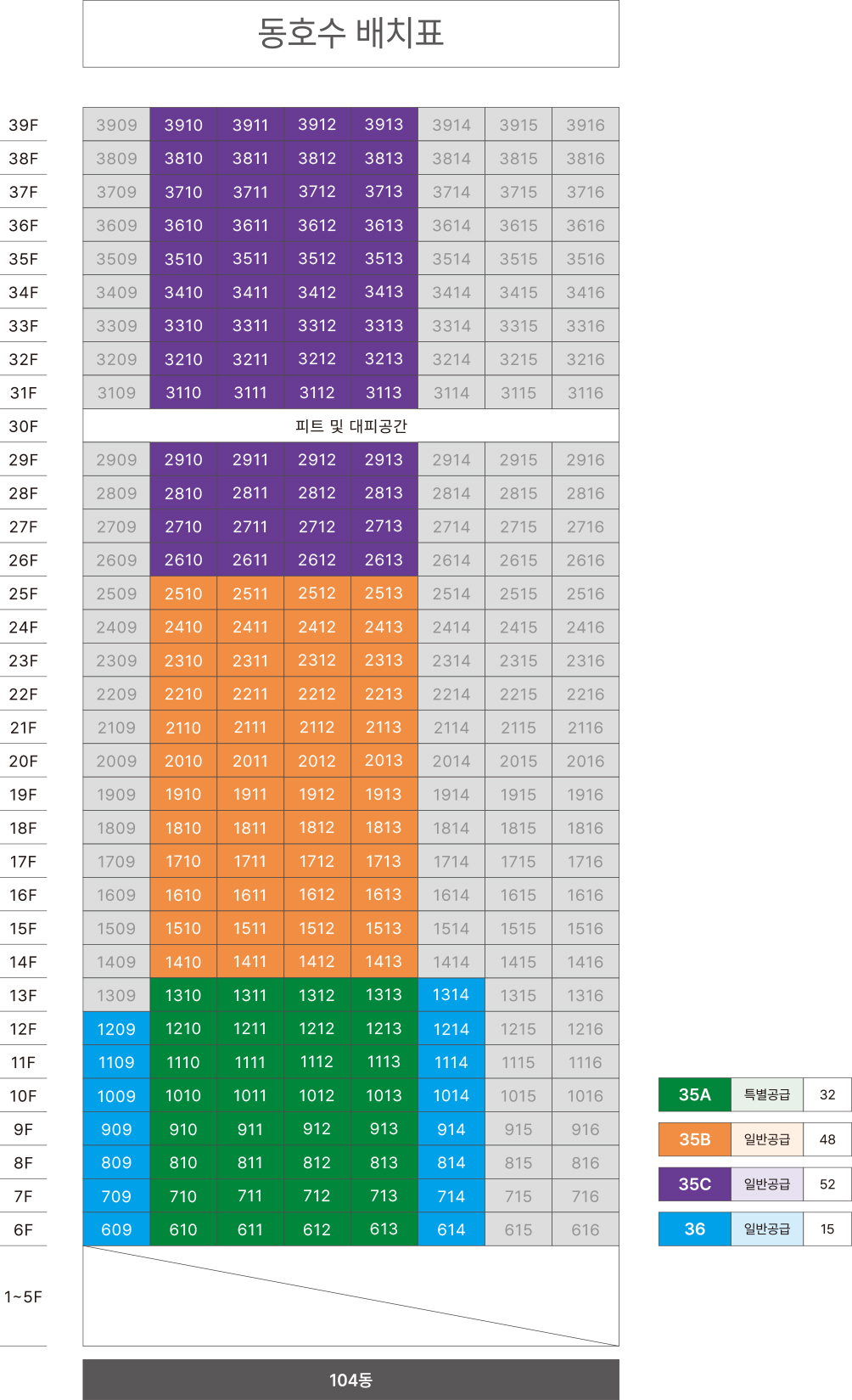 동호수 배치표

| | | | | | | | | |
|---|---|---|---|---|---|---|---|---|
| 39F | 3909 | 3910 | 3911 | 3912 | 3913 | 3914 | 3915 | 3916 |
| 38F | 3809 | 3810 | 3811 | 3812 | 3813 | 3814 | 3815 | 3816 |
| 37F | 3709 | 3710 | 3711 | 3712 | 3713 | 3714 | 3715 | 3716 |
| 36F | 3609 | 3610 | 3611 | 3612 | 3613 | 3614 | 3615 | 3616 |
| 35F | 3509 | 3510 | 3511 | 3512 | 3513 | 3514 | 3515 | 3516 |
| 34F | 3409 | 3410 | 3411 | 3412 | 3413 | 3414 | 3415 | 3416 |
| 33F | 3309 | 3310 | 3311 | 3312 | 3313 | 3314 | 3315 | 3316 |
| 32F | 3209 | 3210 | 3211 | 3212 | 3213 | 3214 | 3215 | 3216 |
| 31F | 3109 | 3110 | 3111 | 3112 | 3113 | 3114 | 3115 | 3116 |
| 30F | 피트 및 대피공간 | | | | | | | |
| 29F | 2909 | 2910 | 2911 | 2912 | 2913 | 2914 | 2915 | 2916 |
| 28F | 2809 | 2810 | 2811 | 2812 | 2813 | 2814 | 2815 | 2816 |
| 27F | 2709 | 2710 | 2711 | 2712 | 2713 | 2714 | 2715 | 2716 |
| 26F | 2609 | 2610 | 2611 | 2612 | 2613 | 2614 | 2615 | 2616 |
| 25F | 2509 | 2510 | 2511 | 2512 | 2513 | 2514 | 2515 | 2516 |
| 24F | 2409 | 2410 | 2411 | 2412 | 2413 | 2414 | 2415 | 2416 |
| 23F | 2309 | 2310 | 2311 | 2312 | 2313 | 2314 | 2315 | 2316 |
| 22F | 2209 | 2210 | 2211 | 2212 | 2213 | 2214 | 2215 | 2216 |
| 21F | 2109 | 2110 | 2111 | 2112 | 2113 | 2114 | 2115 | 2116 |
| 20F | 2009 | 2010 | 2011 | 2012 | 2013 | 2014 | 2015 | 2016 |
| 19F | 1909 | 1910 | 1911 | 1912 | 1913 | 1914 | 1915 | 1916 |
| 18F | 1809 | 1810 | 1811 | 1812 | 1813 | 1814 | 1815 | 1816 |
| 17F | 1709 | 1710 | 1711 | 1712 | 1713 | 1714 | 1715 | 1716 |
| 16F | 1609 | 1610 | 1611 | 1612 | 1613 | 1614 | 1615 | 1616 |
| 15F | 1509 | 1510 | 1511 | 1512 | 1513 | 1514 | 1515 | 1516 |
| 14F | 1409 | 1410 | 1411 | 1412 | 1413 | 1414 | 1415 | 1416 |
| 13F | 1309 | 1310 | 1311 | 1312 | 1313 | 1314 | 1315 | 1316 |
| 12F | 1209 | 1210 | 1211 | 1212 | 1213 | 1214 | 1215 | 1216 |
| 11F | 1109 | 1110 | 1111 | 1112 | 1113 | 1114 | 1115 | 1116 |
| 10F | 1009 | 1010 | 1011 | 1012 | 1013 | 1014 | 1015 | 1016 |
| 9F | 909 | 910 | 911 | 912 | 913 | 914 | 915 | 916 |
| 8F | 809 | 810 | 811 | 812 | 813 | 814 | 815 | 816 |
| 7F | 709 | 710 | 711 | 712 | 713 | 714 | 715 | 716 |
| 6F | 609 | 610 | 611 | 612 | 613 | 614 | 615 | 616 |
| 1~5F | | | | | | | | |

104동

| | | |
|---|---|---|
| 35A | 특별공급 | 32 |
| 35B | 일반공급 | 48 |
| 35C | 일반공급 | 52 |
| 36 | 일반공급 | 15 |